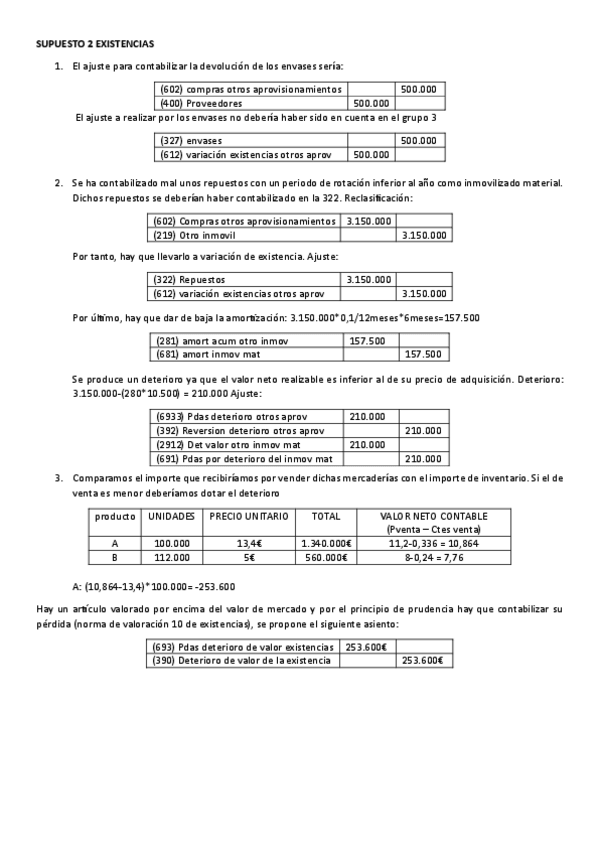 SUPUESTO 2 EXISTENCIAS

1. El ajuste para contabilizar la devolución de los envases sería:

| (602) compras otros aprovisionamientos | | 500.000 |
|---|---|---|
| (400) Proveedores | 500.000 | |

El ajuste a realizar por los envases no debería haber sido en cuenta en el grupo 3

| (327) envases | | 500.000 |
|---|---|---|
| (612) variación existencias otros aprov | 500.000 | |

2. Se ha contabilizado mal unos repuestos con un periodo de rotación inferior al año como inmovilizado material. Dichos repuestos se deberían haber contabilizado en la 322. Reclasificación:

| (602) Compras otros aprovisionamientos | 3.150.000 | |
|---|---|---|
| (219) Otro inmovil | | 3.150.000 |

Por tanto, hay que llevarlo a variación de existencia. Ajuste:

| (322) Repuestos | 3.150.000 | |
|---|---|---|
| (612) variación existencias otros aprov | | 3.150.000 |

Por último, hay que dar de baja la amortización: 3.150.000*0,1/12meses*6meses=157.500

| (281) amort acum otro inmov | 157.500 | |
|---|---|---|
| (681) amort inmov mat | | 157.500 |

Se produce un deterioro ya que el valor neto realizable es inferior al de su precio de adquisición. Deterioro: 3.150.000-(280*10.500) = 210.000 Ajuste:

| (6933) Pdas deterioro otros aprov | 210.000 | |
|---|---|---|
| (392) Reversion deterioro otros aprov | | 210.000 |
| (2912) Det valor otro inmov mat | 210.000 | |
| (691) Pdas por deterioro del inmov mat | | 210.000 |

3. Comparamos el importe que recibiríamos por vender dichas mercaderías con el importe de inventario. Si el de venta es menor deberíamos dotar el deterioro

| producto | UNIDADES | PRECIO UNITARIO | TOTAL | VALOR NETO CONTABLE (Pventa – Ctes venta) |
|---|---|---|---|---|
| A | 100.000 | 13,4€ | 1.340.000€ | 11,2-0,336 = 10,864 |
| B | 112.000 | 5€ | 560.000€ | 8-0,24 = 7,76 |

A: (10,864-13,4)*100.000= -253.600

Hay un artículo valorado por encima del valor de mercado y por el principio de prudencia hay que contabilizar su pérdida (norma de valoración 10 de existencias), se propone el siguiente asiento:

| (693) Pdas deterioro de valor existencias | 253.600€ | |
|---|---|---|
| (390) Deterioro de valor de la existencia | | 253.600€ |